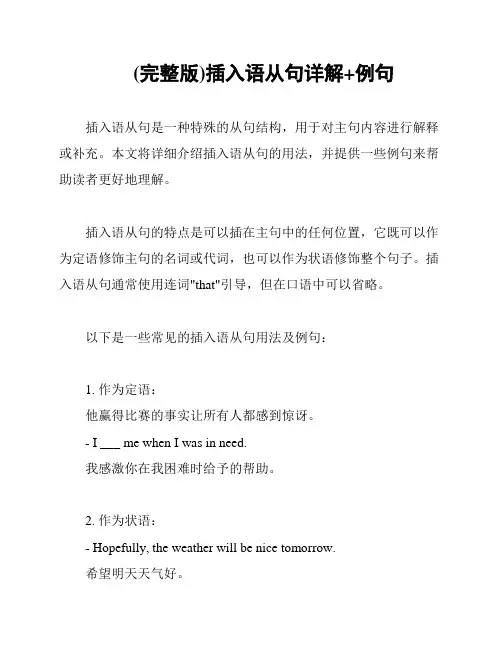 (完整版)插入语从句详解+例句

插入语从句是一种特殊的从句结构，用于对主句内容进行解释或补充。本文将详细介绍插入语从句的用法，并提供一些例句来帮助读者更好地理解。

插入语从句的特点是可以插在主句中的任何位置，它既可以作为定语修饰主句的名词或代词，也可以作为状语修饰整个句子。插入语从句通常使用连词"that"引导，但在口语中可以省略。

以下是一些常见的插入语从句用法及例句：

1. 作为定语：
他赢得比赛的事实让所有人都感到惊讶。
- I ___ me when I was in need.
我感激你在我困难时给予的帮助。

2. 作为状语：
- Hopefully, the weather will be nice tomorrow.
希望明天天气好。